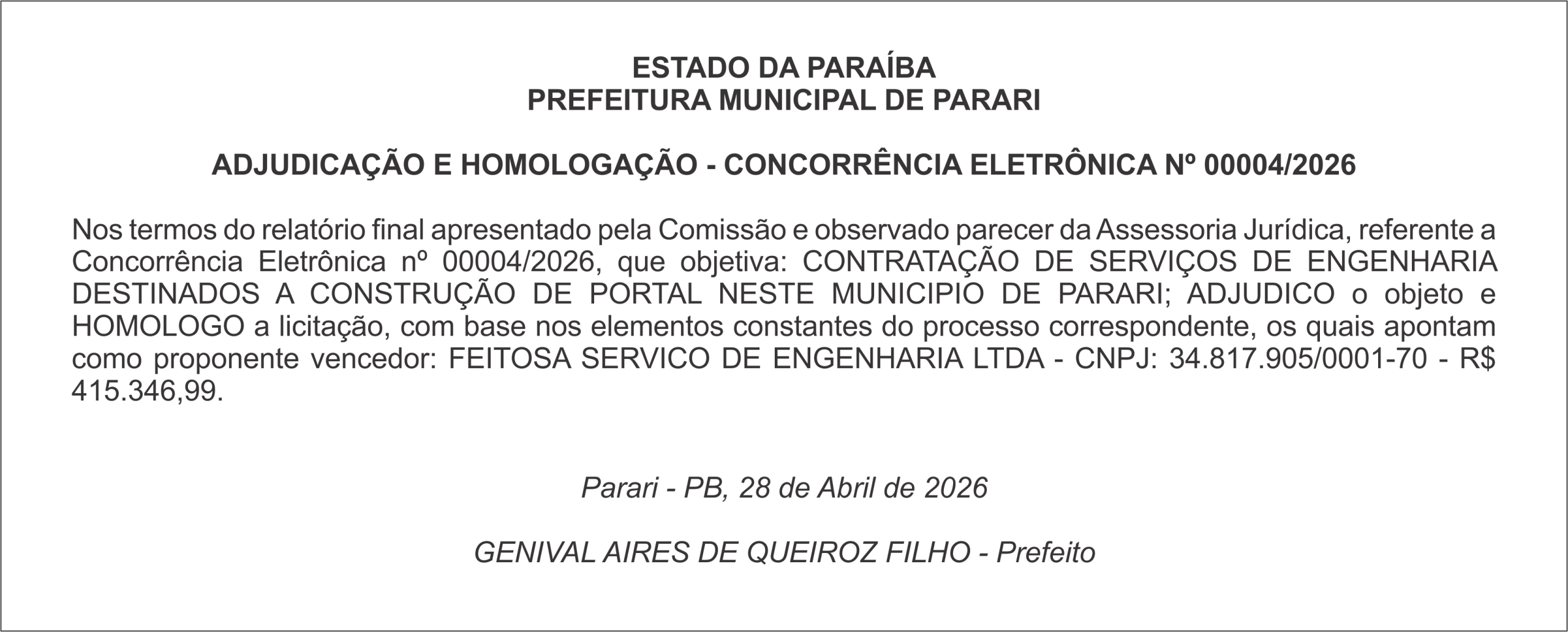 ESTADO DA PARAÍBA
PREFEITURA MUNICIPAL DE PARARI

ADJUDICAÇÃO E HOMOLOGAÇÃO - CONCORRÊNCIA ELETRÔNICA Nº 00004/2026

Nos termos do relatório final apresentado pela Comissão e observado parecer da Assessoria Jurídica, referente a Concorrência Eletrônica nº 00004/2026, que objetiva: CONTRATAÇÃO DE SERVIÇOS DE ENGENHARIA DESTINADOS A CONSTRUÇÃO DE PORTAL NESTE MUNICIPIO DE PARARI; ADJUDICO o objeto e HOMOLOGO a licitação, com base nos elementos constantes do processo correspondente, os quais apontam como proponente vencedor: FEITOSA SERVICO DE ENGENHARIA LTDA - CNPJ: 34.817.905/0001-70 - R$ 415.346,99.

Parari - PB, 28 de Abril de 2026

GENIVAL AIRES DE QUEIROZ FILHO - Prefeito